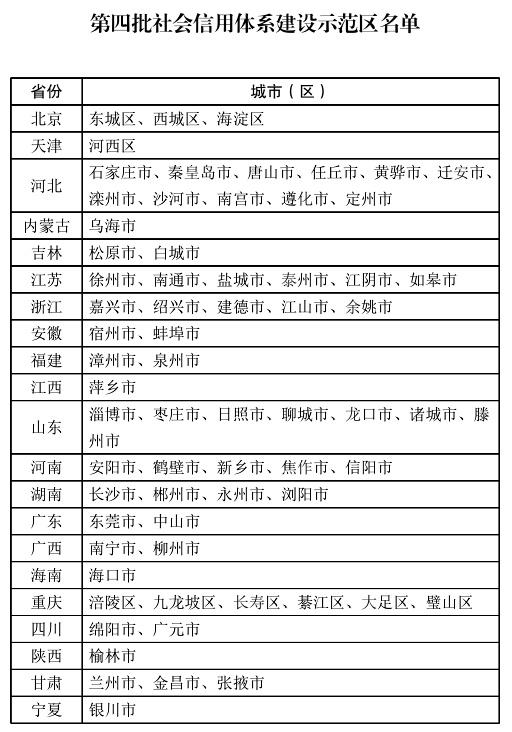 第四批社会信用体系建设示范区名单

| 省份 | 城市（区） |
|---|---|
| 北京 | 东城区、西城区、海淀区 |
| 天津 | 河西区 |
| 河北 | 石家庄市、秦皇岛市、唐山市、任丘市、黄骅市、迁安市、滦州市、沙河市、南宫市、遵化市、定州市 |
| 内蒙古 | 乌海市 |
| 吉林 | 松原市、白城市 |
| 江苏 | 徐州市、南通市、盐城市、泰州市、江阴市、如皋市 |
| 浙江 | 嘉兴市、绍兴市、建德市、江山市、余姚市 |
| 安徽 | 宿州市、蚌埠市 |
| 福建 | 漳州市、泉州市 |
| 江西 | 萍乡市 |
| 山东 | 淄博市、枣庄市、日照市、聊城市、龙口市、诸城市、滕州市 |
| 河南 | 安阳市、鹤壁市、新乡市、焦作市、信阳市 |
| 湖南 | 长沙市、郴州市、永州市、浏阳市 |
| 广东 | 东莞市、中山市 |
| 广西 | 南宁市、柳州市 |
| 海南 | 海口市 |
| 重庆 | 涪陵区、九龙坡区、长寿区、綦江区、大足区、璧山区 |
| 四川 | 绵阳市、广元市 |
| 陕西 | 榆林市 |
| 甘肃 | 兰州市、金昌市、张掖市 |
| 宁夏 | 银川市 |